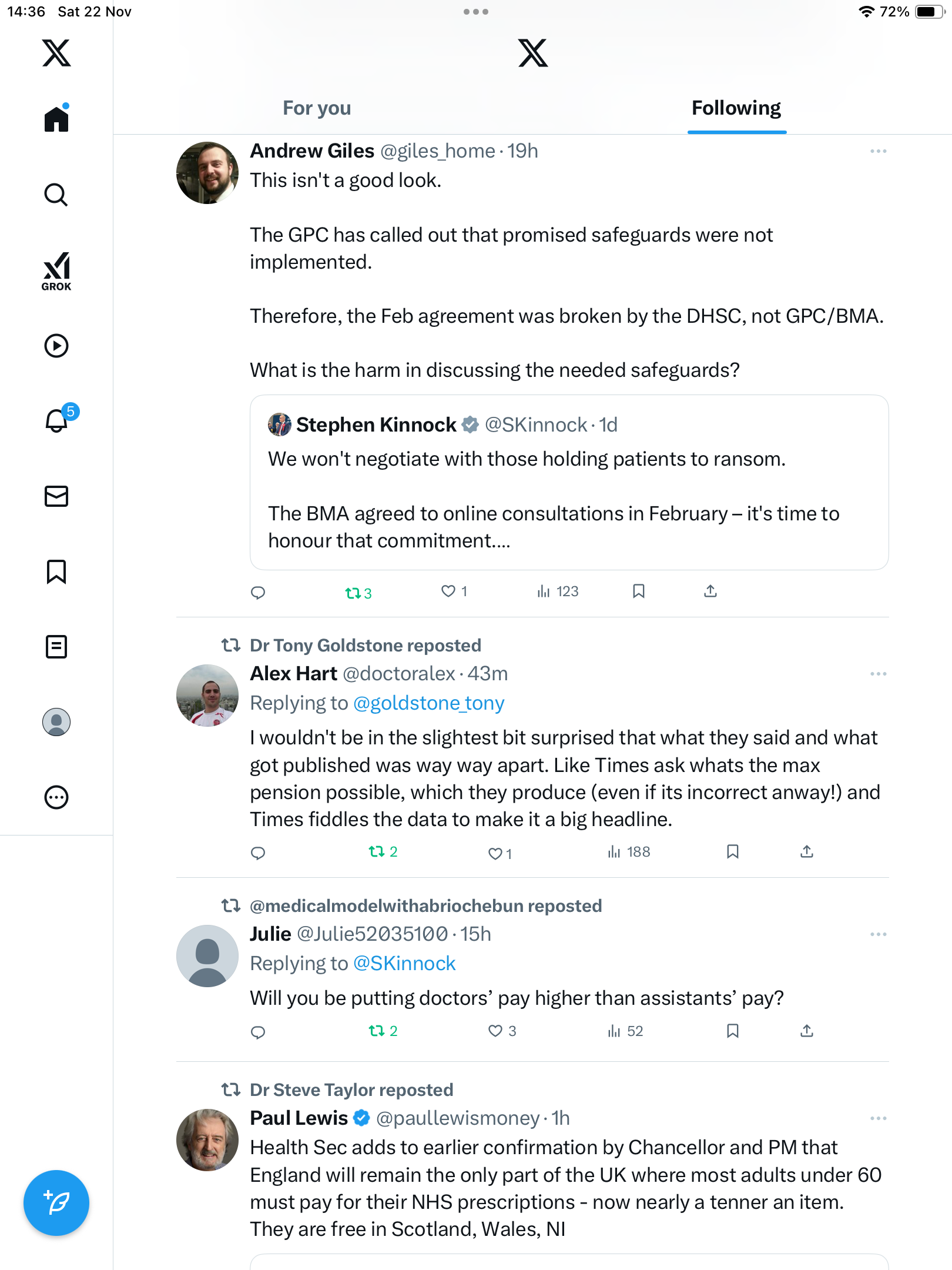 14:36 Sat 22 Nov

72%

GROK

5

For you

Following

Andrew Giles @giles_home · 19h

This isn't a good look.

The GPC has called out that promised safeguards were not implemented.

Therefore, the Feb agreement was broken by the DHSC, not GPC/BMA.

What is the harm in discussing the needed safeguards?

Stephen Kinnock @SKinnock · 1d

We won't negotiate with those holding patients to ransom.

The BMA agreed to online consultations in February – it's time to honour that commitment....

3 1 123

Dr Tony Goldstone reposted

Alex Hart @doctoralex · 43m

Replying to @goldstone_tony

I wouldn't be in the slightest bit surprised that what they said and what got published was way way apart. Like Times ask whats the max pension possible, which they produce (even if its incorrect anway!) and Times fiddles the data to make it a big headline.

2 1 188

@medicalmodelwithabriochebun reposted

Julie @Julie52035100 · 15h

Replying to @SKinnock

Will you be putting doctors' pay higher than assistants' pay?

2 3 52

Dr Steve Taylor reposted

Paul Lewis @paullewismoney · 1h

Health Sec adds to earlier confirmation by Chancellor and PM that England will remain the only part of the UK where most adults under 60 must pay for their NHS prescriptions - now nearly a tenner an item. They are free in Scotland, Wales, NI